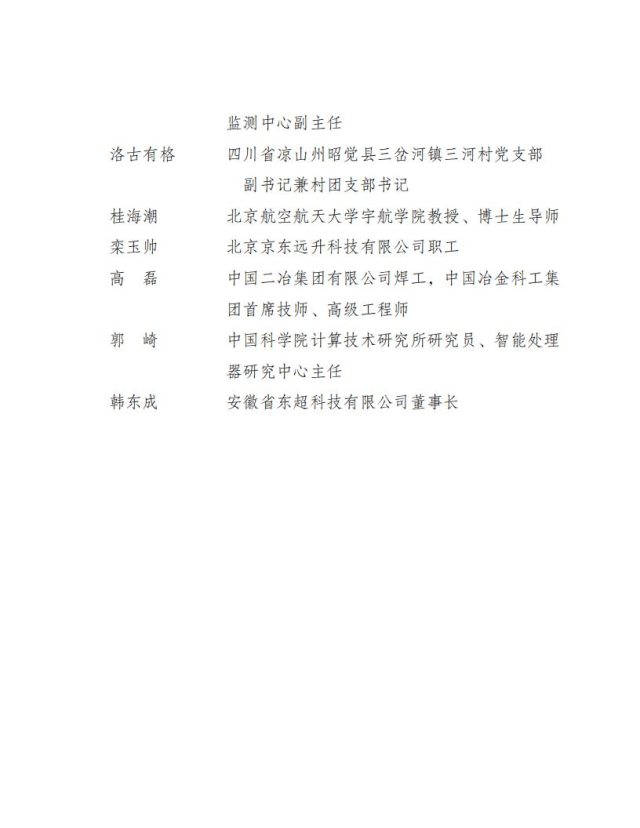 监测中心副主任

洛古有格　四川省凉山州昭觉县三岔河镇三河村党支部副书记兼村团支部书记

桂海潮　北京航空航天大学宇航学院教授、博士生导师

栾玉帅　北京京东远升科技有限公司职工

高　磊　中国二冶集团有限公司焊工，中国冶金科工集团首席技师、高级工程师

郭　崎　中国科学院计算技术研究所研究员、智能处理器研究中心主任

韩东成　安徽省东超科技有限公司董事长